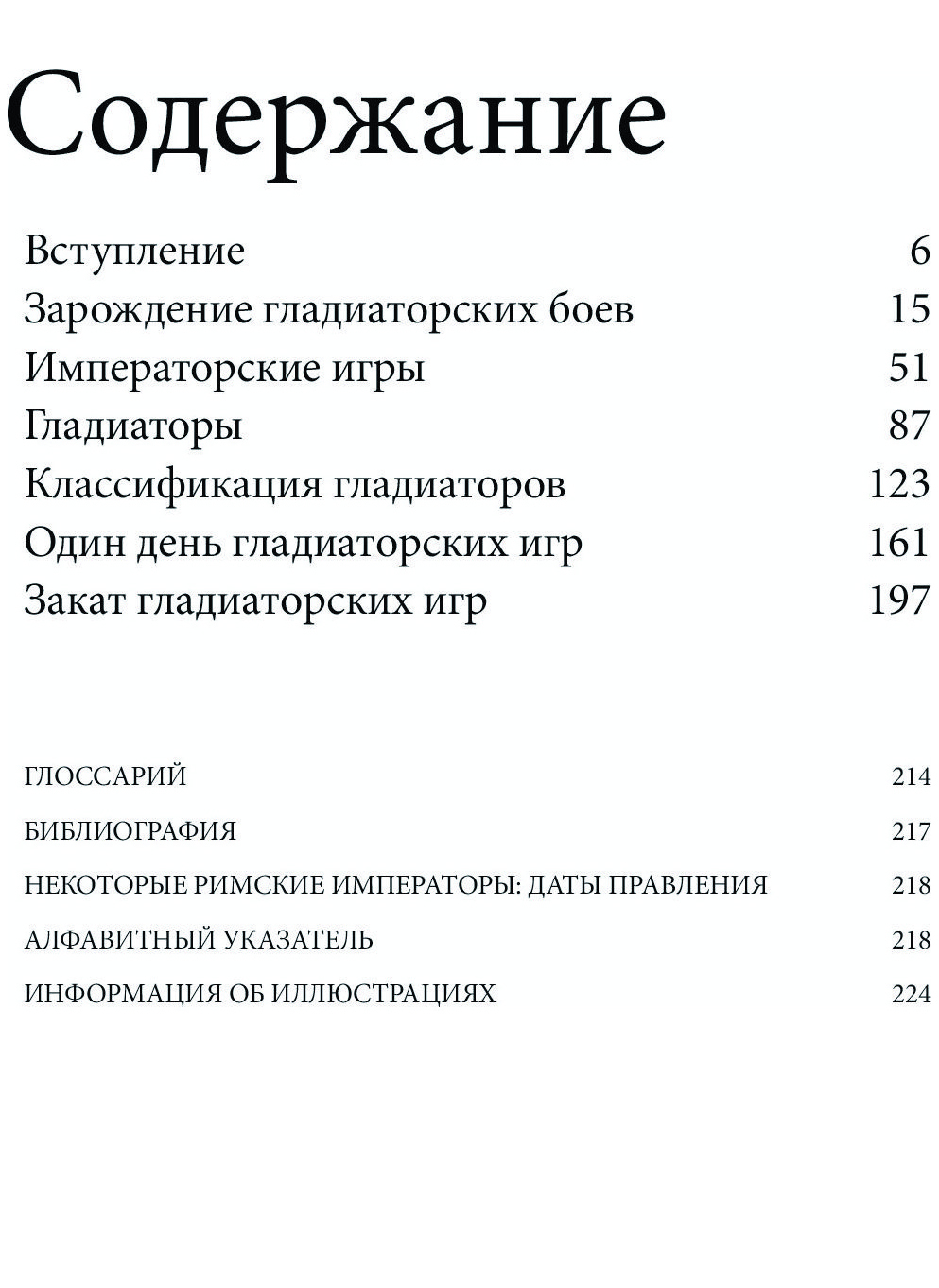 Содержание

Вступление 6
Зарождение гладиаторских боев 15
Императорские игры 51
Гладиаторы 87
Классификация гладиаторов 123
Один день гладиаторских игр 161
Закат гладиаторских игр 197

ГЛОССАРИЙ 214
БИБЛИОГРАФИЯ 217
НЕКОТОРЫЕ РИМСКИЕ ИМПЕРАТОРЫ: ДАТЫ ПРАВЛЕНИЯ 218
АЛФАВИТНЫЙ УКАЗАТЕЛЬ 218
ИНФОРМАЦИЯ ОБ ИЛЛЮСТРАЦИЯХ 224